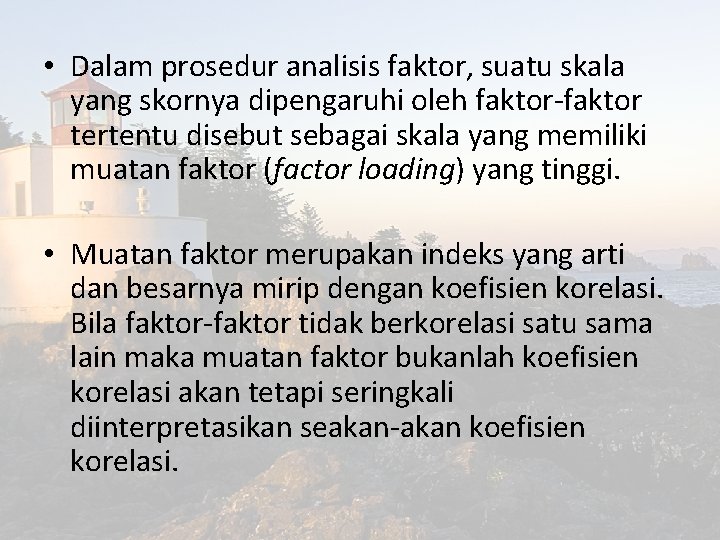 • Dalam prosedur analisis faktor, suatu skala yang skornya dipengaruhi oleh faktor-faktor tertentu disebut sebagai skala yang memiliki muatan faktor (factor loading) yang tinggi.

• Muatan faktor merupakan indeks yang arti dan besarnya mirip dengan koefisien korelasi. Bila faktor-faktor tidak berkorelasi satu sama lain maka muatan faktor bukanlah koefisien korelasi akan tetapi seringkali diinterpretasikan seakan-akan koefisien korelasi.